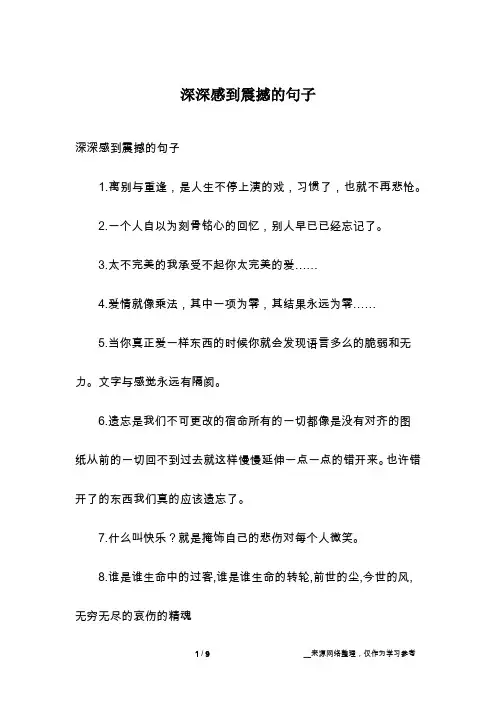 深深感到震撼的句子

深深感到震撼的句子

1.离别与重逢，是人生不停上演的戏，习惯了，也就不再悲怆。

2.一个人自以为刻骨铭心的回忆，别人早已已经忘记了。

3.太不完美的我承受不起你太完美的爱……

4.爱情就像乘法，其中一项为零，其结果永远为零……

5.当你真正爱一样东西的时候你就会发现语言多么的脆弱和无力。文字与感觉永远有隔阂。

6.遗忘是我们不可更改的宿命所有的一切都像是没有对齐的图纸从前的一切回不到过去就这样慢慢延伸一点一点的错开来。也许错开了的东西我们真的应该遗忘了。

7.什么叫快乐？就是掩饰自己的悲伤对每个人微笑。

8.谁是谁生命中的过客,谁是谁生命的转轮,前世的尘,今世的风,无穷无尽的哀伤的精魂

1 / 9

__来源网络整理，仅作为学习参考